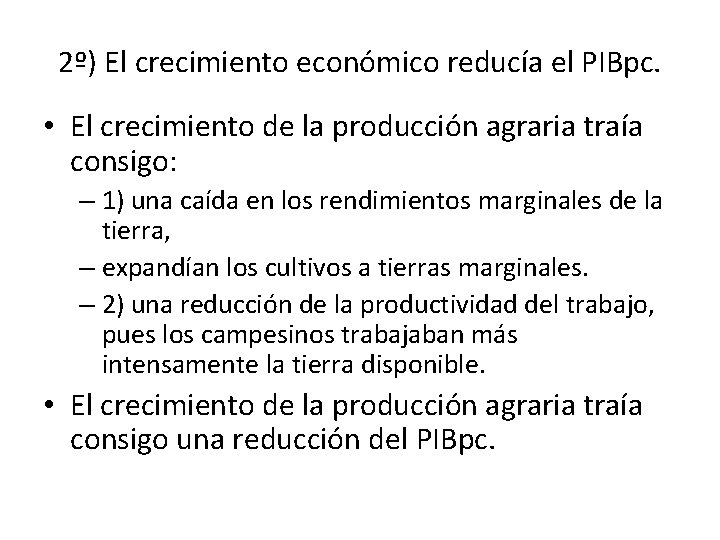 2º) El crecimiento económico reducía el PIBpc.

• El crecimiento de la producción agraria traía consigo:
– 1) una caída en los rendimientos marginales de la tierra,
– expandían los cultivos a tierras marginales.
– 2) una reducción de la productividad del trabajo, pues los campesinos trabajaban más intensamente la tierra disponible.
• El crecimiento de la producción agraria traía consigo una reducción del PIBpc.